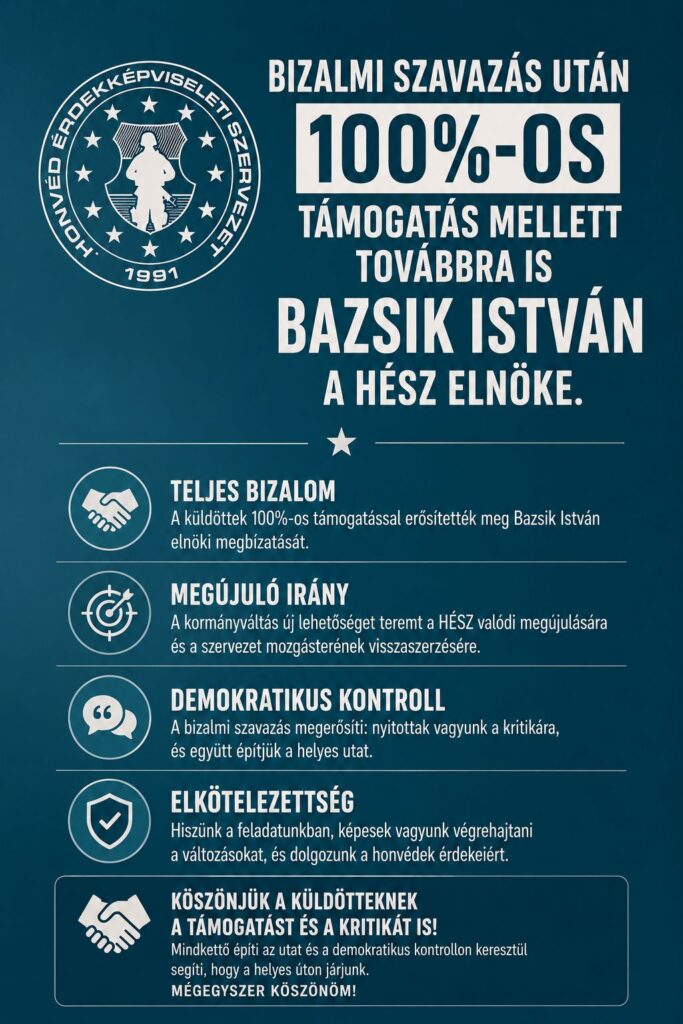 HONVÉD ÉRDEKKÉPVISELETI SZERVEZET
1991

BIZALMI SZAVAZÁS UTÁN
100%-OS
TÁMOGATÁS MELLETT
TOVÁBBRA IS
BAZSIK ISTVÁN
A HÉSZ ELNÖKE.

TELJES BIZALOM
A küldöttek 100%-os támogatással erősítették meg Bazsik István elnöki megbízatását.

MEGÚJULÓ IRÁNY
A kormányváltás új lehetőséget teremt a HÉSZ valódi megújulására és a szervezet mozgásterének visszaszerzésére.

DEMOKRATIKUS KONTROLL
A bizalmi szavazás megerősíti: nyitottak vagyunk a kritikára, és együtt építjük a helyes utat.

ELKÖTELEZETTSÉG
Hiszünk a feladatunkban, képesek vagyunk végrehajtani a változásokat, és dolgozunk a honvédek érdekeiért.

KÖSZÖNJÜK A KÜLDÖTTEKNEK
A TÁMOGATÁST ÉS A KRITIKÁT IS!
Mindkettő építi az utat és a demokratikus kontrollon keresztül segíti, hogy a helyes úton járjunk.
MÉGEGYSZER KÖSZÖNÖM!